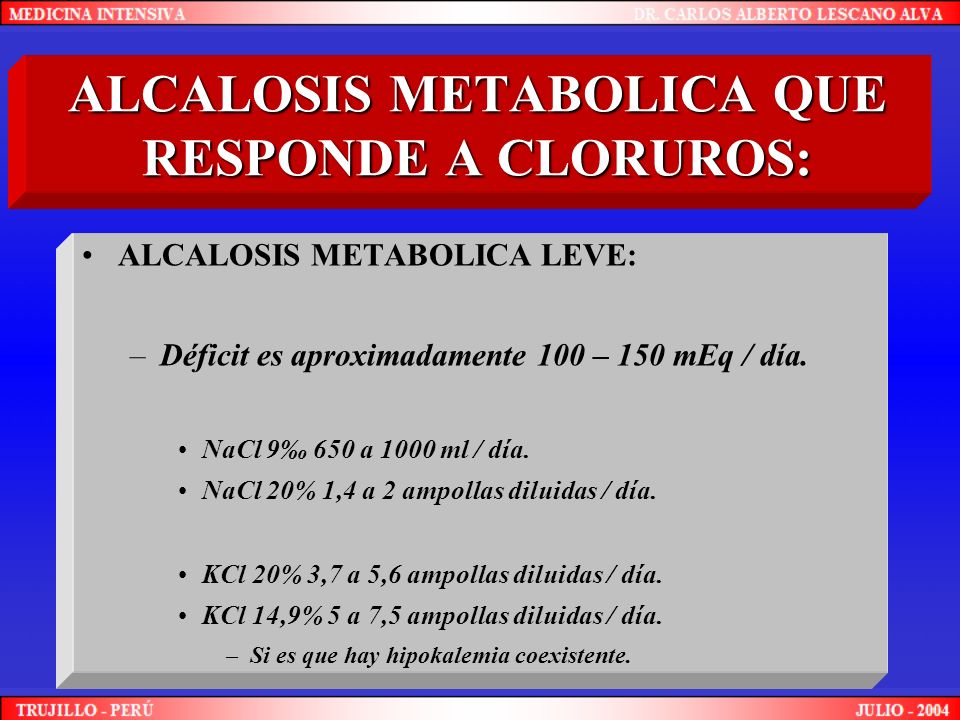 MEDICINA INTENSIVA

DR. CARLOS ALBERTO LESCANO ALVA

ALCALOSIS METABOLICA QUE RESPONDE A CLORUROS:

• ALCALOSIS METABOLICA LEVE:

– Déficit es aproximadamente 100 – 150 mEq / día.

• NaCl 9‰ 650 a 1000 ml / día.
• NaCl 20% 1,4 a 2 ampollas diluidas / día.

• KCl 20% 3,7 a 5,6 ampollas diluidas / día.
• KCl 14,9% 5 a 7,5 ampollas diluidas / día.
– Si es que hay hipokalemia coexistente.

TRUJILLO - PERÚ

JULIO - 2004